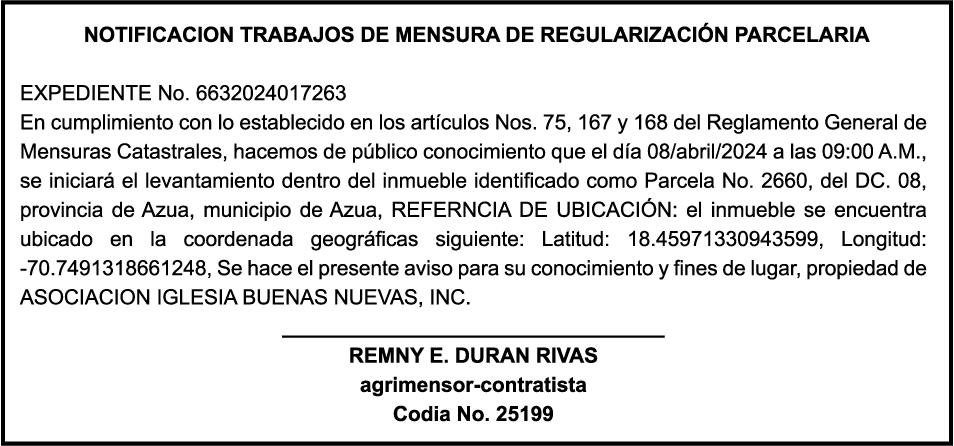 NOTIFICACION TRABAJOS DE MENSURA DE REGULARIZACIÓN PARCELARIA

EXPEDIENTE No. 6632024017263
En cumplimiento con lo establecido en los artículos Nos. 75, 167 y 168 del Reglamento General de Mensuras Catastrales, hacemos de público conocimiento que el día 08/abril/2024 a las 09:00 A.M., se iniciará el levantamiento dentro del inmueble identificado como Parcela No. 2660, del DC. 08, provincia de Azua, municipio de Azua, REFERNCIA DE UBICACIÓN: el inmueble se encuentra ubicado en la coordenada geográficas siguiente: Latitud: 18.45971330943599, Longitud: -70.7491318661248, Se hace el presente aviso para su conocimiento y fines de lugar, propiedad de ASOCIACION IGLESIA BUENAS NUEVAS, INC.

REMNY E. DURAN RIVAS
agrimensor-contratista
Codia No. 25199